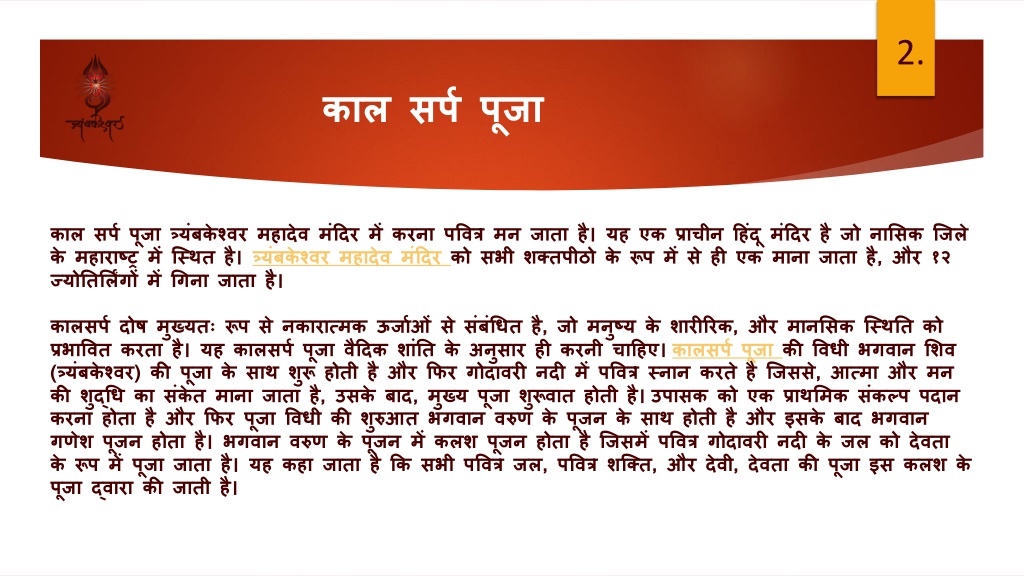 2.

त्र्यंबकेश्वर

काल सर्प पूजा

काल सर्प पूजा त्र्यंबकेश्वर महादेव मंदिर में करना पवित्र मन जाता है। यह एक प्राचीन हिंदू मंदिर है जो नासिक जिले के महाराष्ट्र में स्थित है। त्र्यंबकेश्वर महादेव मंदिर को सभी शक्तपीठो के रूप में से ही एक माना जाता है, और १२ ज्योतिर्लिंगों में गिना जाता है।

कालसर्प दोष मुख्यतः रूप से नकारात्मक ऊर्जाओं से संबंधित है, जो मनुष्य के शारीरिक, और मानसिक स्थिति को प्रभावित करता है। यह कालसर्प पूजा वैदिक शांति के अनुसार ही करनी चाहिए। कालसर्प पूजा की विधी भगवान शिव (त्र्यंबकेश्वर) की पूजा के साथ शुरू होती है और फिर गोदावरी नदी में पवित्र स्नान करते है जिससे, आत्मा और मन की शुद्धि का संकेत माना जाता है, उसके बाद, मुख्य पूजा शुरूवात होती है। उपासक को एक प्राथमिक संकल्प पदान करना होता है और फिर पूजा विधी की शुरुआत भगवान वरुण के पूजन के साथ होती है और इसके बाद भगवान गणेश पूजन होता है। भगवान वरुण के पूजन में कलश पूजन होता है जिसमें पवित्र गोदावरी नदी के जल को देवता के रूप में पूजा जाता है। यह कहा जाता है कि सभी पवित्र जल, पवित्र शक्ति, और देवी, देवता की पूजा इस कलश के पूजा द्वारा की जाती है।